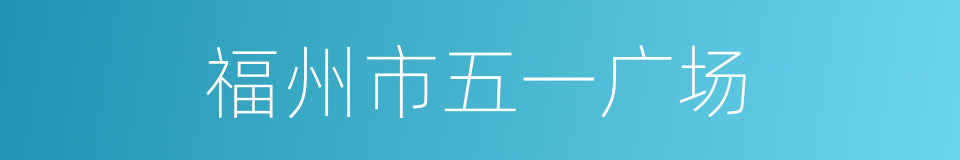 福州市五一广场